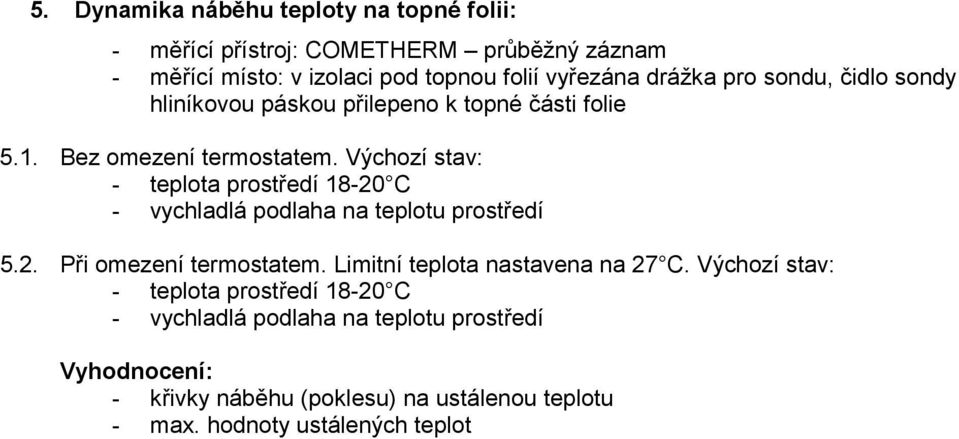 5. Dynamika náběhu teploty na topné folii:

- měřící přístroj: COMETHERM – průběžný záznam
- měřící místo: v izolaci pod topnou folií vyřezána drážka pro sondu, čidlo sondy hliníkovou páskou přilepeno k topné části folie

5.1. Bez omezení termostatem. Výchozí stav:
- teplota prostředí 18-20°C
- vychladlá podlaha na teplotu prostředí

5.2. Při omezení termostatem. Limitní teplota nastavena na 27°C. Výchozí stav:
- teplota prostředí 18-20°C
- vychladlá podlaha na teplotu prostředí

Vyhodnocení:
- křivky náběhu (poklesu) na ustálenou teplotu
- max. hodnoty ustálených teplot